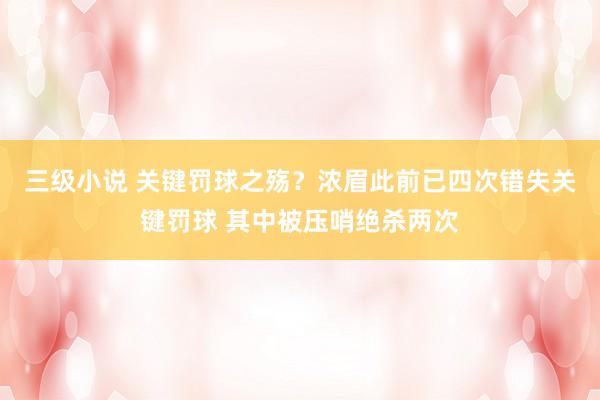 三级小说 关键罚球之殇？浓眉此前已四次错失关键罚球 其中被压哨绝杀两次